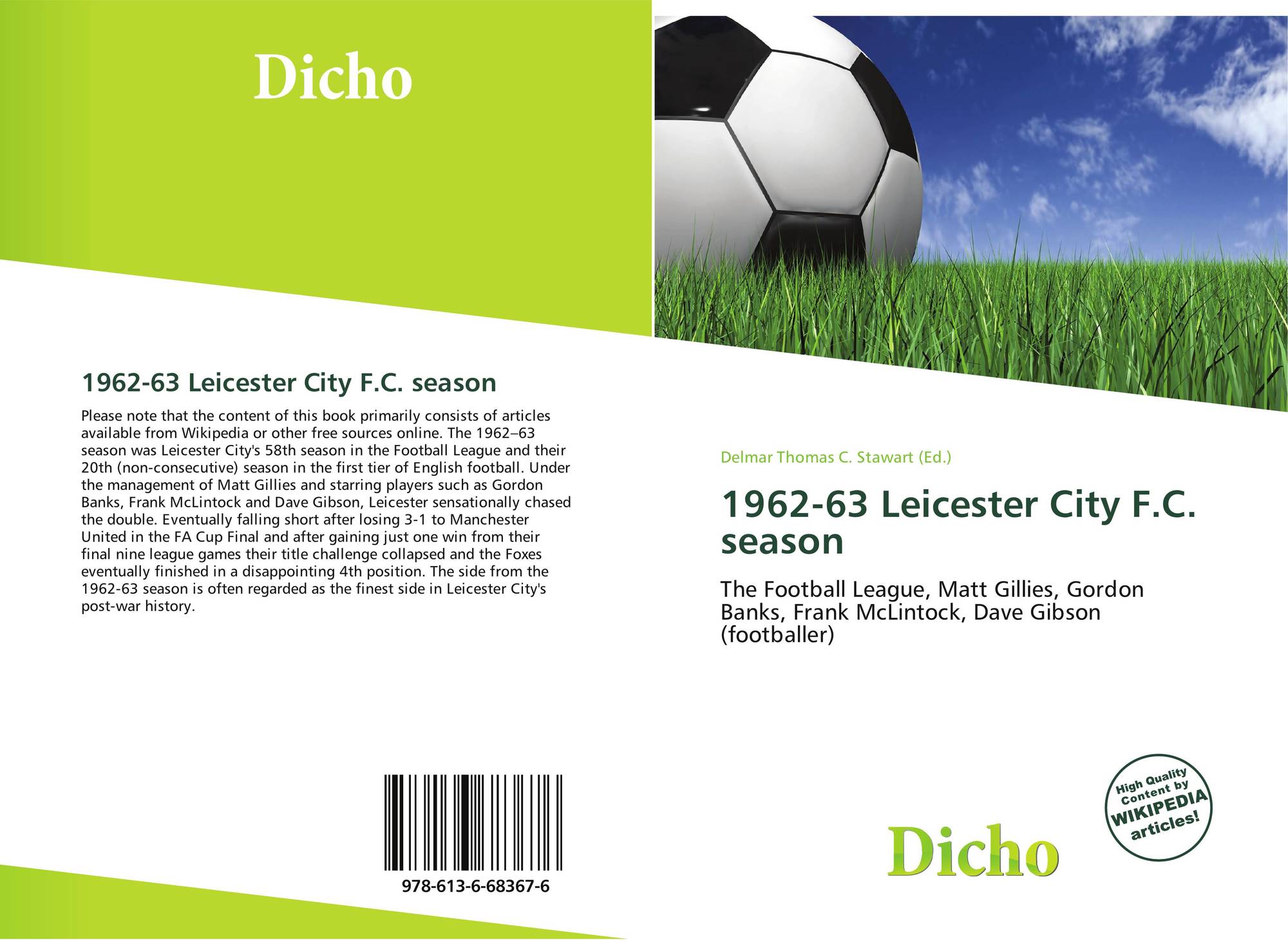 Dicho

1962-63 Leicester City F.C. season

Please note that the content of this book primarily consists of articles available from Wikipedia or other free sources online. The 1962–63 season was Leicester City's 58th season in the Football League and their 20th (non-consecutive) season in the first tier of English football. Under the management of Matt Gillies and starring players such as Gordon Banks, Frank McLintock and Dave Gibson, Leicester sensationally chased the double. Eventually falling short after losing 3-1 to Manchester United in the FA Cup Final and after gaining just one win from their final nine league games their title challenge collapsed and the Foxes eventually finished in a disappointing 4th position. The side from the 1962-63 season is often regarded as the finest side in Leicester City's post-war history.

978-613-6-68367-6

Delmar Thomas C. Stawart (Ed.)

1962-63 Leicester City F.C. season

The Football League, Matt Gillies, Gordon Banks, Frank McLintock, Dave Gibson (footballer)

High Quality Content by WIKIPEDIA articles!

Dicho